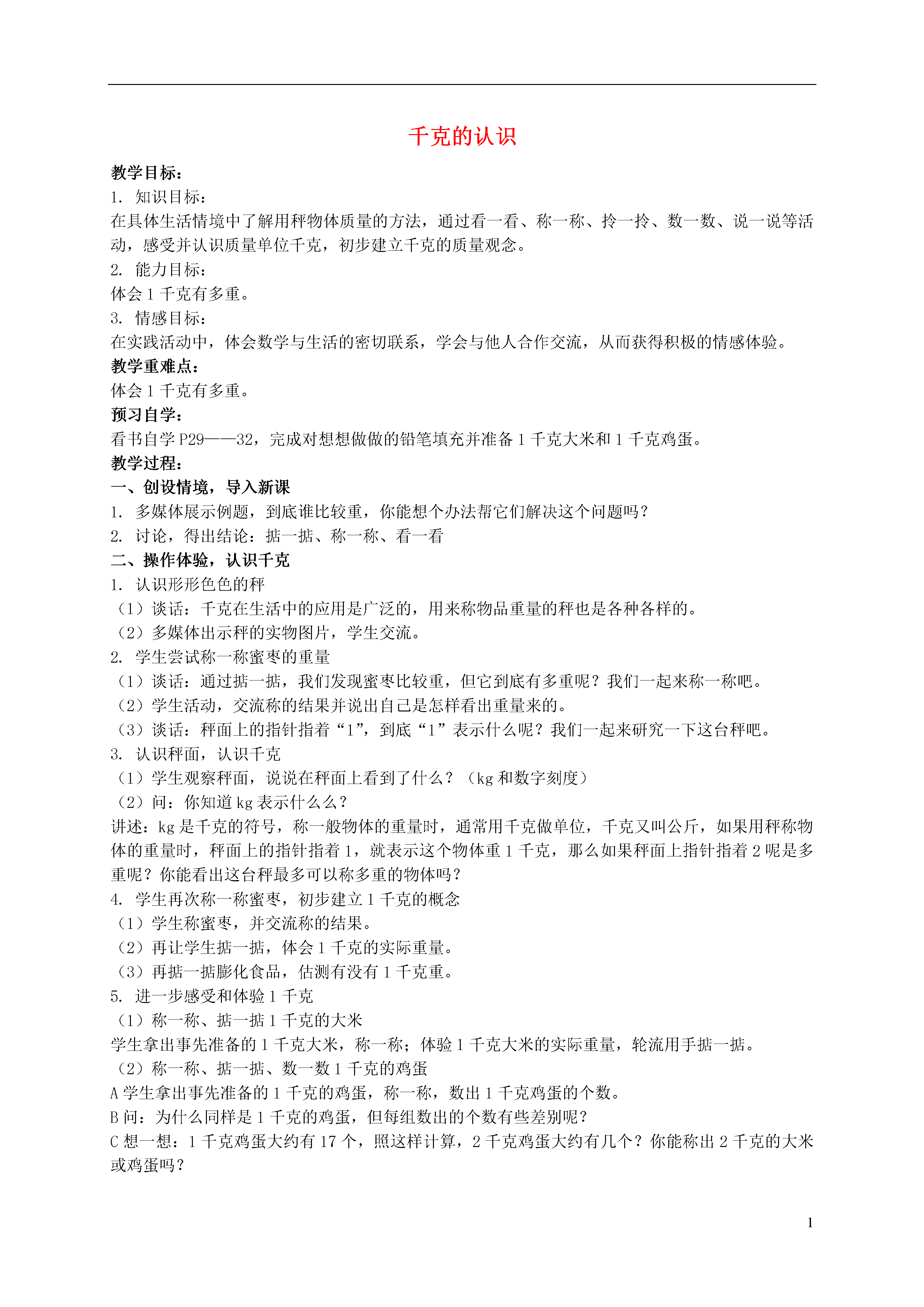 千克的认识

教学目标：
1. 知识目标：
在具体生活情境中了解用秤物体质量的方法，通过看一看、称一称、拎一拎、数一数、说一说等活动，感受并认识质量单位千克，初步建立千克的质量观念。
2. 能力目标：
体会 1 千克有多重。
3. 情感目标：
在实践活动中，体会数学与生活的密切联系，学会与他人合作交流，从而获得积极的情感体验。
教学重难点：
体会 1 千克有多重。
预习自学：
看书自学 P29——32，完成对想想做做的铅笔填充并准备 1 千克大米和 1 千克鸡蛋。
教学过程：
一、创设情境，导入新课
1. 多媒体展示例题，到底谁比较重，你能想个办法帮它们解决这个问题吗？
2. 讨论，得出结论：掂一掂、称一称、看一看
二、操作体验，认识千克
1. 认识形形色色的秤
（1）谈话：千克在生活中的应用是广泛的，用来称物品重量的秤也是各种各样的。
（2）多媒体出示秤的实物图片，学生交流。
2. 学生尝试称一称蜜枣的重量
（1）谈话：通过掂一掂，我们发现蜜枣比较重，但它到底有多重呢？我们一起来称一称吧。
（2）学生活动，交流称的结果并说出自己是怎样看出重量来的。
（3）谈话：秤面上的指针指着“1”，到底“1”表示什么呢？我们一起来研究一下这台秤吧。
3. 认识秤面，认识千克
（1）学生观察秤面，说说在秤面上看到了什么？（kg 和数字刻度）
（2）问：你知道 kg 表示什么么？
讲述：kg 是千克的符号，称一般物体的重量时，通常用千克做单位，千克又叫公斤，如果用秤称物体的重量时，秤面上的指针指着 1，就表示这个物体重 1 千克，那么如果秤面上指针指着 2 呢是多重呢？你能看出这台秤最多可以称多重的物体吗？
4. 学生再次称一称蜜枣，初步建立 1 千克的概念
（1）学生称蜜枣，并交流称的结果。
（2）再让学生掂一掂，体会 1 千克的实际重量。
（3）再掂一掂膨化食品，估测有没有 1 千克重。
5. 进一步感受和体验 1 千克
（1）称一称、掂一掂 1 千克的大米
学生拿出事先准备的 1 千克大米，称一称；体验 1 千克大米的实际重量，轮流用手掂一掂。
（2）称一称、掂一掂、数一数 1 千克的鸡蛋
A 学生拿出事先准备的 1 千克的鸡蛋，称一称，数出 1 千克鸡蛋的个数。
B 问：为什么同样是 1 千克的鸡蛋，但每组数出的个数有些差别呢？
C 想一想：1 千克鸡蛋大约有 17 个，照这样计算，2 千克鸡蛋大约有几个？你能称出 2 千克的大米或鸡蛋吗？

1